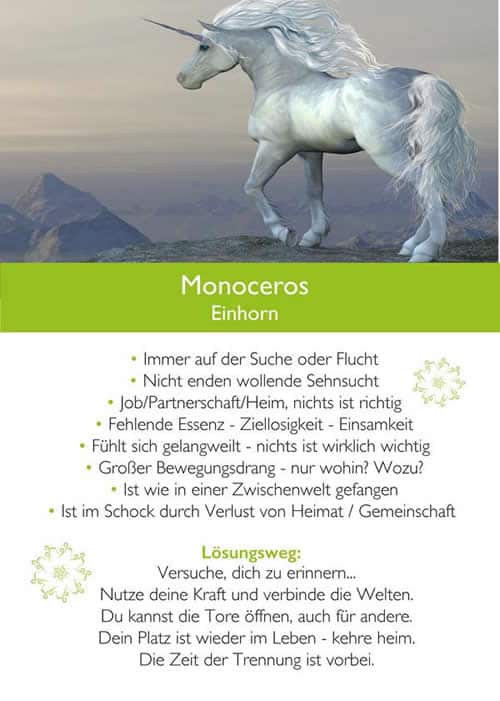 Monoceros
Einhorn

• Immer auf der Suche oder Flucht
• Nicht enden wollende Sehnsucht
• Job/Partnerschaft/Heim, nichts ist richtig
• Fehlende Essenz - Ziellosigkeit - Einsamkeit
• Fühlt sich gelangweilt - nichts ist wirklich wichtig
• Großer Bewegungsdrang - nur wohin? Wozu?
• Ist wie in einer Zwischenwelt gefangen
• Ist im Schock durch Verlust von Heimat / Gemeinschaft

Lösungsweg:
Versuche, dich zu erinnern...
Nutze deine Kraft und verbinde die Welten.
Du kannst die Tore öffnen, auch für andere.
Dein Platz ist wieder im Leben - kehre heim.
Die Zeit der Trennung ist vorbei.